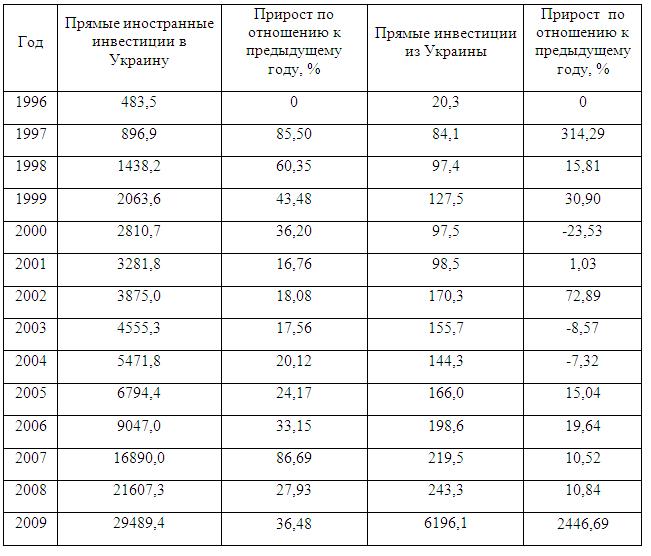 | Год | Прямые иностранные инвестиции в Украину | Прирост по отношению к предыдущему году, % | Прямые инвестиции из Украины | Прирост по отношению к предыдущему году, % |
|---|---|---|---|---|
| 1996 | 483,5 | 0 | 20,3 | 0 |
| 1997 | 896,9 | 85,50 | 84,1 | 314,29 |
| 1998 | 1438,2 | 60,35 | 97,4 | 15,81 |
| 1999 | 2063,6 | 43,48 | 127,5 | 30,90 |
| 2000 | 2810,7 | 36,20 | 97,5 | -23,53 |
| 2001 | 3281,8 | 16,76 | 98,5 | 1,03 |
| 2002 | 3875,0 | 18,08 | 170,3 | 72,89 |
| 2003 | 4555,3 | 17,56 | 155,7 | -8,57 |
| 2004 | 5471,8 | 20,12 | 144,3 | -7,32 |
| 2005 | 6794,4 | 24,17 | 166,0 | 15,04 |
| 2006 | 9047,0 | 33,15 | 198,6 | 19,64 |
| 2007 | 16890,0 | 86,69 | 219,5 | 10,52 |
| 2008 | 21607,3 | 27,93 | 243,3 | 10,84 |
| 2009 | 29489,4 | 36,48 | 6196,1 | 2446,69 |